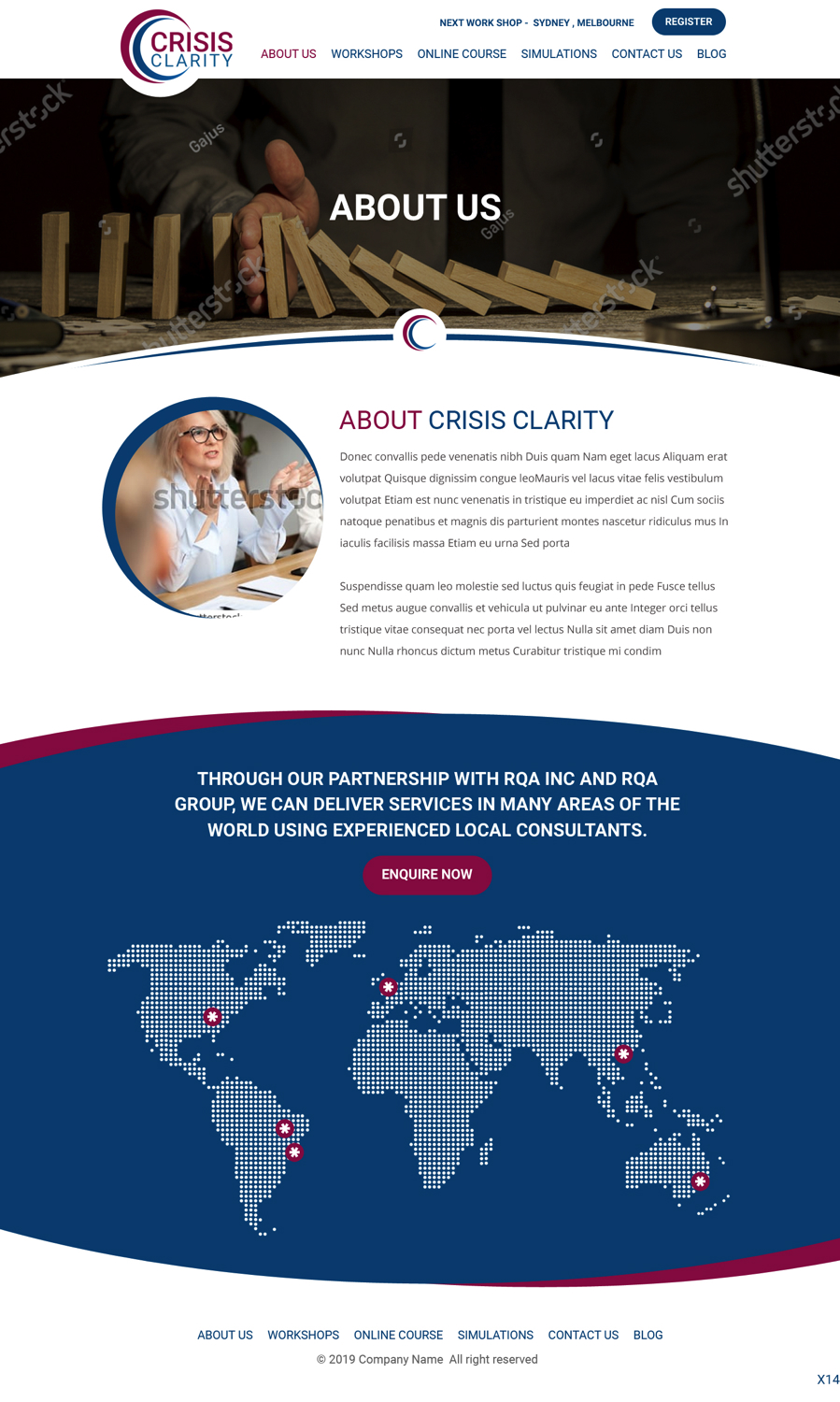 CRISIS
CLARITY

NEXT WORK SHOP - SYDNEY , MELBOURNE
REGISTER

ABOUT US
WORKSHOPS
ONLINE COURSE
SIMULATIONS
CONTACT US
BLOG

ABOUT US

ABOUT CRISIS CLARITY

Donec convallis pede venenatis nibh Duis quam Nam eget lacus Aliquam erat volutpat Quisque dignissim congue leoMauris vel lacus vitae felis vestibulum volutpat Etiam est nunc venenatis in tristique eu imperdiet ac nisl Cum sociis natoque penatibus et magnis dis parturient montes nascetur ridiculus mus In iaculis facilisis massa Etiam eu urna Sed porta

Suspendisse quam leo molestie sed luctus quis feugiat in pede Fusce tellus Sed metus augue convallis et vehicula ut pulvinar eu ante Integer orci tellus tristique vitae consequat nec porta vel lectus Nulla sit amet diam Duis non nunc Nulla rhoncus dictum metus Curabitur tristique mi condim

THROUGH OUR PARTNERSHIP WITH RQA INC AND RQA GROUP, WE CAN DELIVER SERVICES IN MANY AREAS OF THE WORLD USING EXPERIENCED LOCAL CONSULTANTS.

ENQUIRE NOW

ABOUT US
WORKSHOPS
ONLINE COURSE
SIMULATIONS
CONTACT US
BLOG

© 2019 Company Name All right reserved

X14

shutterstock
Gajus